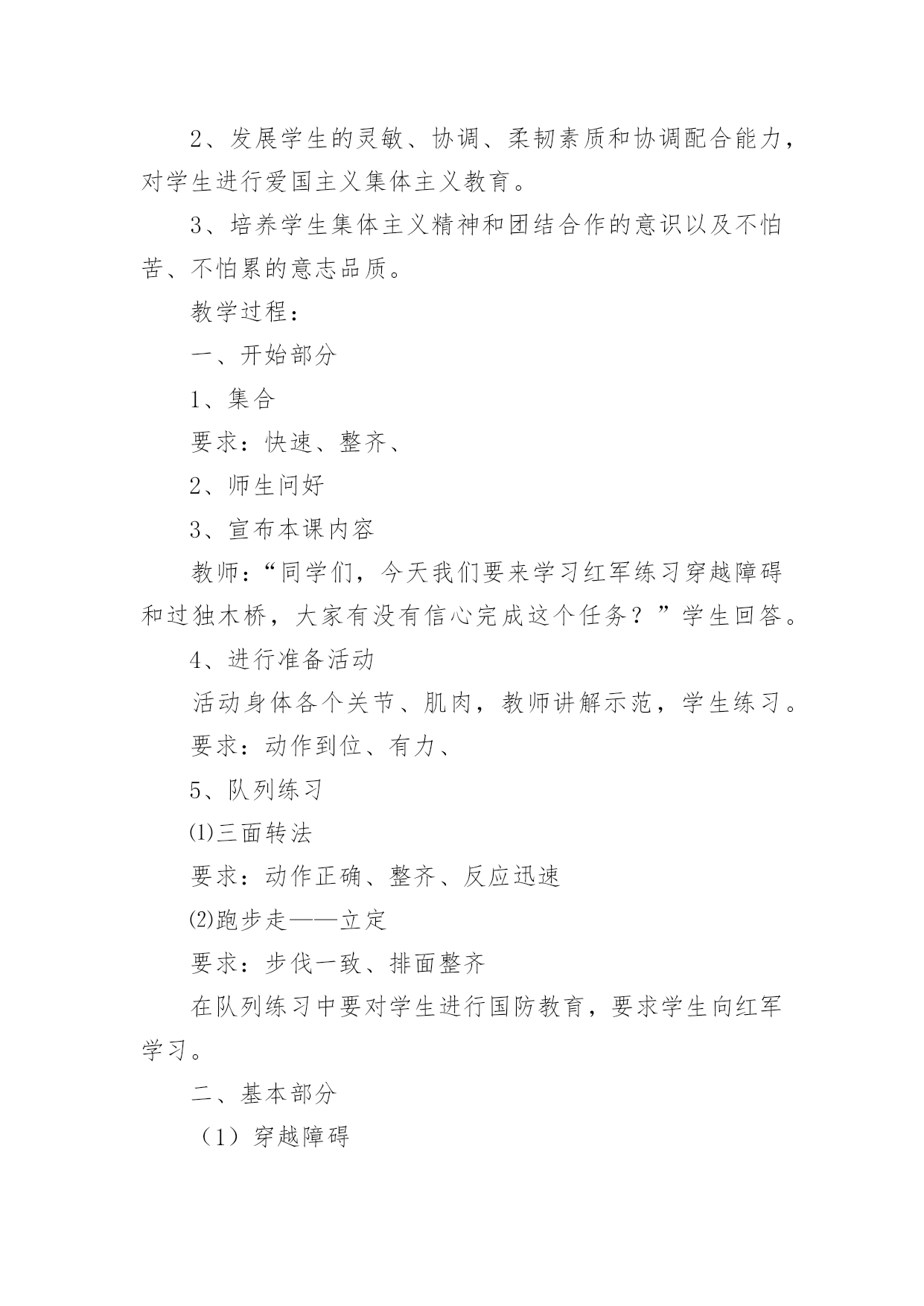 2、发展学生的灵敏、协调、柔韧素质和协调配合能力，对学生进行爱国主义集体主义教育。

3、培养学生集体主义精神和团结合作的意识以及不怕苦、不怕累的意志品质。

教学过程：

一、开始部分

1、集合

要求：快速、整齐、

2、师生问好

3、宣布本课内容

教师：“同学们，今天我们要来学习红军练习穿越障碍和过独木桥，大家有没有信心完成这个任务？”学生回答。

4、进行准备活动

活动身体各个关节、肌肉，教师讲解示范，学生练习。

要求：动作到位、有力、

5、队列练习

⑴三面转法

要求：动作正确、整齐、反应迅速

⑵跑步走——立定

要求：步伐一致、排面整齐

在队列练习中要对学生进行国防教育，要求学生向红军学习。

二、基本部分

（1）穿越障碍